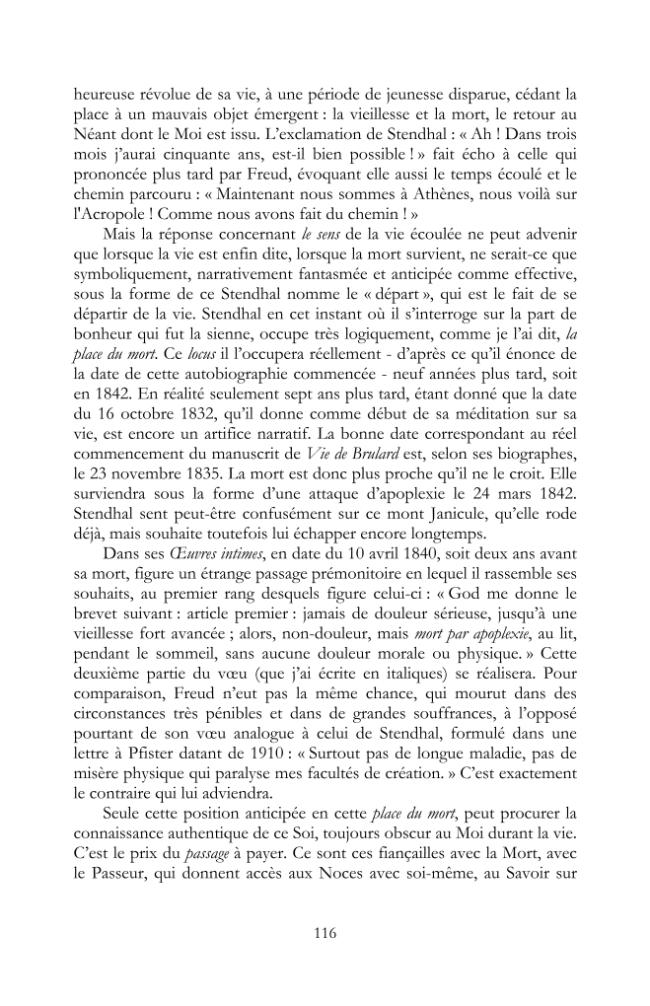 heureuse révolue de sa vie, à une période de jeunesse disparue, cédant la place à un mauvais objet émergent : la vieillesse et la mort, le retour au Néant dont le Moi est issu. L'exclamation de Stendhal : « Ah ! Dans trois mois j'aurai cinquante ans, est-il bien possible ! » fait écho à celle qui prononcée plus tard par Freud, évoquant elle aussi le temps écoulé et le chemin parcouru : « Maintenant nous sommes à Athènes, nous voilà sur l'Acropole ! Comme nous avons fait du chemin ! »

Mais la réponse concernant le sens de la vie écoulée ne peut advenir que lorsque la vie est enfin dite, lorsque la mort survient, ne serait-ce que symboliquement, narrativement fantasmée et anticipée comme effective, sous la forme de ce Stendhal nomme le « départ », qui est le fait de se départir de la vie. Stendhal en cet instant où il s'interroge sur la part de bonheur qui fut la sienne, occupe très logiquement, comme je l'ai dit, la place du mort. Ce locus il l'occupera réellement - d'après ce qu'il énonce de la date de cette autobiographie commencée - neuf années plus tard, soit en 1842. En réalité seulement sept ans plus tard, étant donné que la date du 16 octobre 1832, qu'il donne comme début de sa méditation sur sa vie, est encore un artifice narratif. La bonne date correspondant au réel commencement du manuscrit de Vie de Brulard est, selon ses biographes, le 23 novembre 1835. La mort est donc plus proche qu'il ne le croit. Elle surviendra sous la forme d'une attaque d'apoplexie le 24 mars 1842. Stendhal sent peut-être confusément sur ce mont Janicule, qu'elle rode déjà, mais souhaite toutefois lui échapper encore longtemps.

Dans ses Œuvres intimes, en date du 10 avril 1840, soit deux ans avant sa mort, figure un étrange passage prémonitoire en lequel il rassemble ses souhaits, au premier rang desquels figure celui-ci : « God me donne le brevet suivant : article premier : jamais de douleur sérieuse, jusqu'à une vieillesse fort avancée ; alors, non-douleur, mais mort par apoplexie, au lit, pendant le sommeil, sans aucune douleur morale ou physique. » Cette deuxième partie du vœu (que j'ai écrite en italiques) se réalisera. Pour comparaison, Freud n'eut pas la même chance, qui mourut dans des circonstances très pénibles et dans de grandes souffrances, à l'opposé pourtant de son vœu analogue à celui de Stendhal, formulé dans une lettre à Pfister datant de 1910 : « Surtout pas de longue maladie, pas de misère physique qui paralyse mes facultés de création. » C'est exactement le contraire qui lui adviendra.

Seule cette position anticipée en cette place du mort, peut procurer la connaissance authentique de ce Soi, toujours obscur au Moi durant la vie. C'est le prix du passage à payer. Ce sont ces fiançailles avec la Mort, avec le Passeur, qui donnent accès aux Noces avec soi-même, au Savoir sur

116